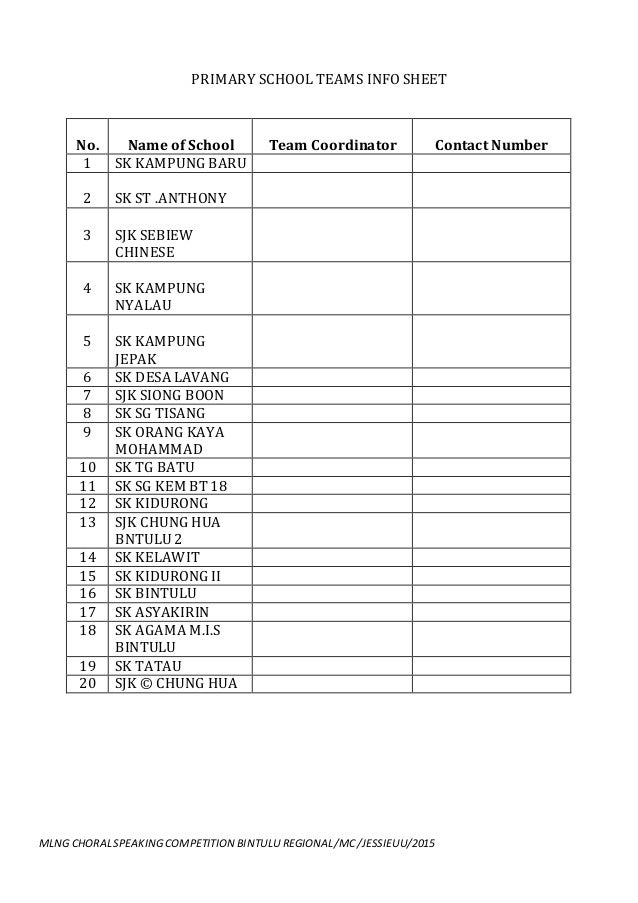 PRIMARY SCHOOL TEAMS INFO SHEET

| No. | Name of School | Team Coordinator | Contact Number |
|---|---|---|---|
| 1 | SK KAMPUNG BARU | | |
| 2 | SK ST .ANTHONY | | |
| 3 | SJK SEBIEW CHINESE | | |
| 4 | SK KAMPUNG NYALAU | | |
| 5 | SK KAMPUNG JEPAK | | |
| 6 | SK DESA LAVANG | | |
| 7 | SJK SIONG BOON | | |
| 8 | SK SG TISANG | | |
| 9 | SK ORANG KAYA MOHAMMAD | | |
| 10 | SK TG BATU | | |
| 11 | SK SG KEM BT 18 | | |
| 12 | SK KIDURONG | | |
| 13 | SJK CHUNG HUA BNTULU 2 | | |
| 14 | SK KELAWIT | | |
| 15 | SK KIDURONG II | | |
| 16 | SK BINTULU | | |
| 17 | SK ASYAKIRIN | | |
| 18 | SK AGAMA M.I.S BINTULU | | |
| 19 | SK TATAU | | |
| 20 | SJK © CHUNG HUA | | |

MLNG CHORALSPEAKING COMPETITION BINTULU REGIONAL/MC/JESSIEUU/2015